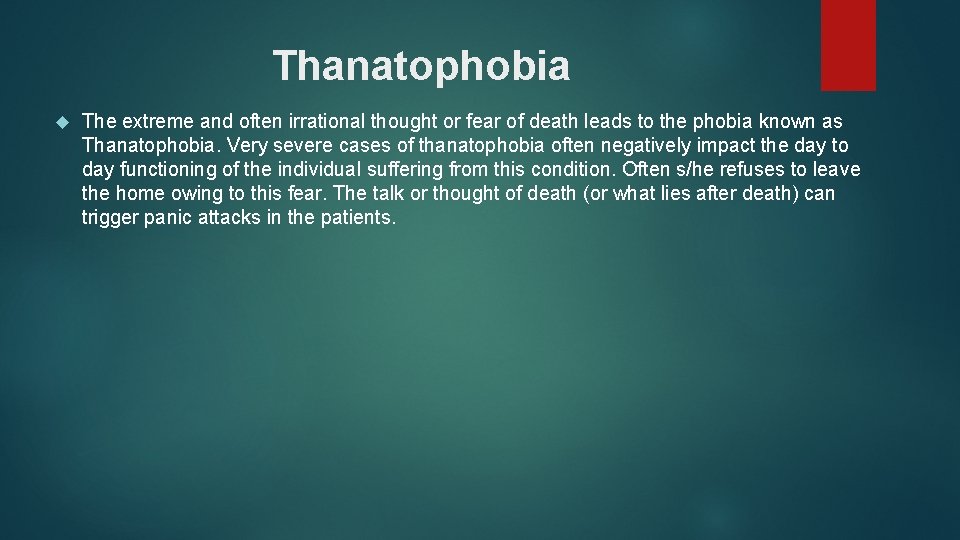 Thanatophobia

The extreme and often irrational thought or fear of death leads to the phobia known as Thanatophobia. Very severe cases of thanatophobia often negatively impact the day to day functioning of the individual suffering from this condition. Often s/he refuses to leave the home owing to this fear. The talk or thought of death (or what lies after death) can trigger panic attacks in the patients.